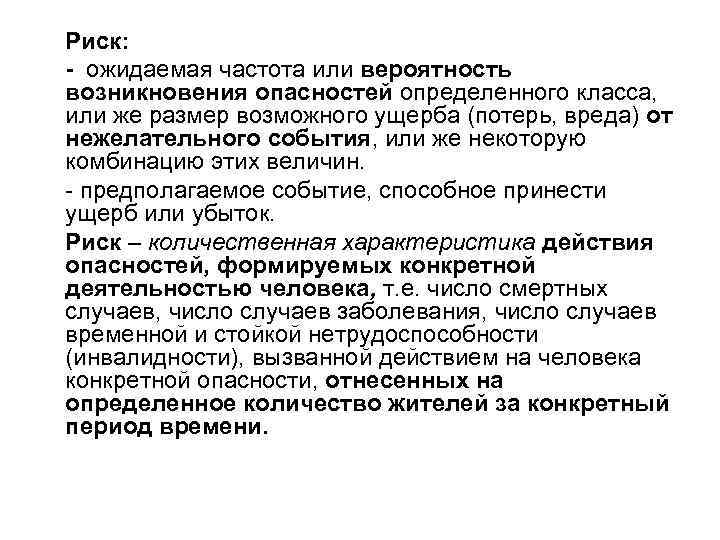 Риск:

- ожидаемая частота или вероятность возникновения опасностей определенного класса, или же размер возможного ущерба (потерь, вреда) от нежелательного события, или же некоторую комбинацию этих величин.

- предполагаемое событие, способное принести ущерб или убыток.

Риск – количественная характеристика действия опасностей, формируемых конкретной деятельностью человека, т.е. число смертных случаев, число случаев заболевания, число случаев временной и стойкой нетрудоспособности (инвалидности), вызванной действием на человека конкретной опасности, отнесенных на определенное количество жителей за конкретный период времени.